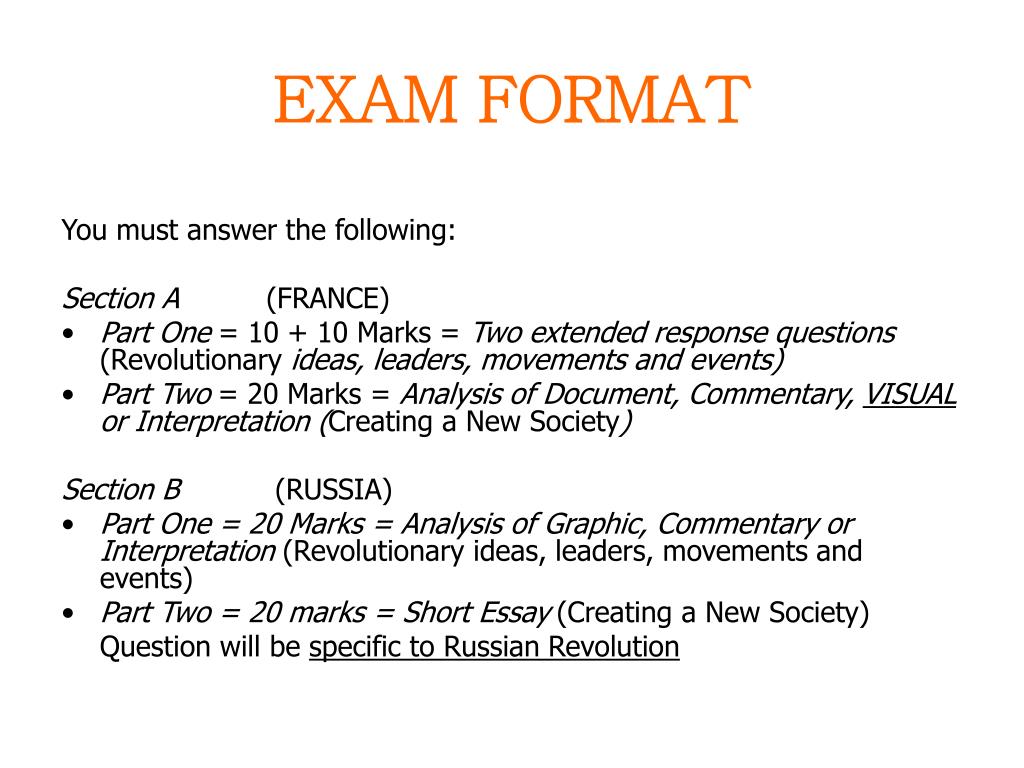 EXAM FORMAT

You must answer the following:

Section A (FRANCE)
• Part One = 10 + 10 Marks = Two extended response questions (Revolutionary ideas, leaders, movements and events)
• Part Two = 20 Marks = Analysis of Document, Commentary, VISUAL or Interpretation (Creating a New Society)

Section B (RUSSIA)
• Part One = 20 Marks = Analysis of Graphic, Commentary or Interpretation (Revolutionary ideas, leaders, movements and events)
• Part Two = 20 marks = Short Essay (Creating a New Society)
Question will be specific to Russian Revolution